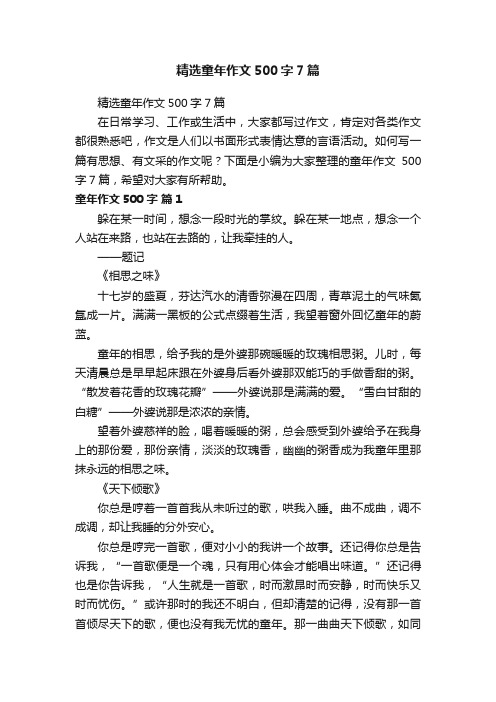 精选童年作文500字7篇

精选童年作文500字7篇

在日常学习、工作或生活中，大家都写过作文，肯定对各类作文都很熟悉吧，作文是人们以书面形式表情达意的言语活动。如何写一篇有思想、有文采的作文呢？下面是小编为大家整理的童年作文 500字7篇，希望对大家有所帮助。

童年作文500字 篇1

躲在某一时间，想念一段时光的掌纹。躲在某一地点，想念一个人站在来路，也站在去路的，让我牵挂的人。

——题记

《相思之味》

十七岁的盛夏，芬达汽水的清香弥漫在四周，青草泥土的气味氤氲成一片。满满一黑板的公式点缀着生活，我望着窗外回忆童年的蔚蓝。

童年的相思，给予我的是外婆那碗暖暖的玫瑰相思粥。儿时，每天清晨总是早早起床跟在外婆身后看外婆那双能巧的手做香甜的粥。“散发着花香的玫瑰花瓣”——外婆说那是满满的爱。“雪白甘甜的白糖”——外婆说那是浓浓的亲情。

望着外婆慈祥的脸，喝着暖暖的粥，总会感受到外婆给予在我身上的那份爱，那份亲情，淡淡的玫瑰香，幽幽的粥香成为我童年里那抹永远的相思之味。

《天下倾歌》

你总是哼着一首首我从未听过的歌，哄我入睡。曲不成曲，调不成调，却让我睡的分外安心。

你总是哼完一首歌，便对小小的我讲一个故事。还记得你总是告诉我，“一首歌便是一个魂，只有用心体会才能唱出味道。”还记得也是你告诉我，“人生就是一首歌，时而激昂时而安静，时而快乐又时而忧伤。”或许那时的我还不明白，但却清楚的记得，没有那一首首倾尽天下的歌，便也没有我无忧的童年。那一曲曲天下倾歌，如同